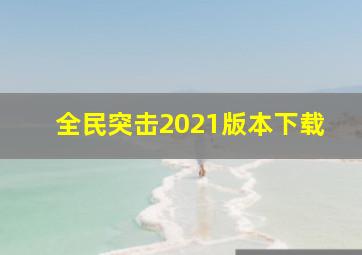 全民突击2021版本下载